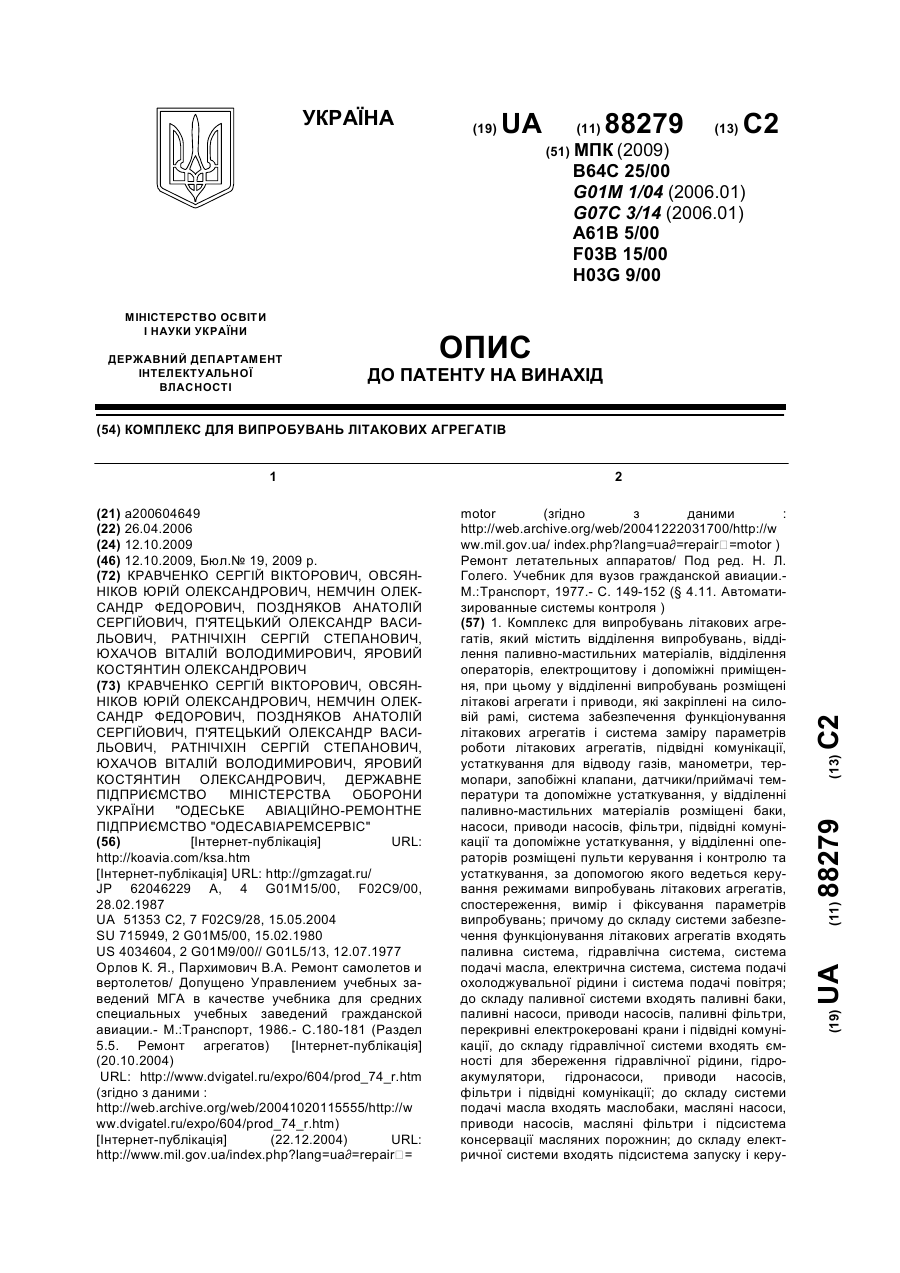 УКРАЇНА

(19) UA (11) 88279 (13) C2

(51) МПК (2009)
B64C 25/00
G01M 1/04 (2006.01)
G07C 3/14 (2006.01)
A61B 5/00
F03B 15/00
H03G 9/00

МІНІСТЕРСТВО ОСВІТИ І НАУКИ УКРАЇНИ

ДЕРЖАВНИЙ ДЕПАРТАМЕНТ ІНТЕЛЕКТУАЛЬНОЇ ВЛАСНОСТІ

ОПИС
ДО ПАТЕНТУ НА ВИНАХІД

(54) КОМПЛЕКС ДЛЯ ВИПРОБУВАНЬ ЛІТАКОВИХ АГРЕГАТІВ

1

(21) a200604649
(22) 26.04.2006
(24) 12.10.2009
(46) 12.10.2009, Бюл.№ 19, 2009 р.
(72) КРАВЧЕНКО СЕРГІЙ ВІКТОРОВИЧ, ОВСЯННІКОВ ЮРІЙ ОЛЕКСАНДРОВИЧ, НЕМЧИН ОЛЕКСАНДР ФЕДОРОВИЧ, ПОЗДНЯКОВ АНАТОЛІЙ СЕРГІЙОВИЧ, П'ЯТЕЦЬКИЙ ОЛЕКСАНДР ВАСИЛЬОВИЧ, РАТНІЧІХІН СЕРГІЙ СТЕПАНОВИЧ, ЮХАЧОВ ВІТАЛІЙ ВОЛОДИМИРОВИЧ, ЯРОВИЙ КОСТЯНТИН ОЛЕКСАНДРОВИЧ
(73) КРАВЧЕНКО СЕРГІЙ ВІКТОРОВИЧ, ОВСЯННІКОВ ЮРІЙ ОЛЕКСАНДРОВИЧ, НЕМЧИН ОЛЕКСАНДР ФЕДОРОВИЧ, ПОЗДНЯКОВ АНАТОЛІЙ СЕРГІЙОВИЧ, П'ЯТЕЦЬКИЙ ОЛЕКСАНДР ВАСИЛЬОВИЧ, РАТНІЧІХІН СЕРГІЙ СТЕПАНОВИЧ, ЮХАЧОВ ВІТАЛІЙ ВОЛОДИМИРОВИЧ, ЯРОВИЙ КОСТЯНТИН ОЛЕКСАНДРОВИЧ, ДЕРЖАВНЕ ПІДПРИЄМСТВО МІНІСТЕРСТВА ОБОРОНИ УКРАЇНИ "ОДЕСЬКЕ АВІАЦІЙНО-РЕМОНТНЕ ПІДПРИЄМСТВО "ОДЕСАВІАРЕМСЕРВІС"
(56) [Інтернет-публікація] URL: http://koavia.com/ksa.htm
[Інтернет-публікація] URL: http://gmzagat.ru/
JP 62046229 A, 4 G01M15/00, F02C9/00, 28.02.1987
UA 51353 C2, 7 F02C9/28, 15.05.2004
SU 715949, 2 G01M5/00, 15.02.1980
US 4034604, 2 G01M9/00// G01L5/13, 12.07.1977
Орлов К. Я., Пархимович В.А. Ремонт самолетов и вертолетов/ Допущено Управлением учебных заведений МГА в качестве учебника для средних специальных учебных заведений гражданской авиации.- М.:Транспорт, 1986.- С.180-181 (Раздел 5.5. Ремонт агрегатов) [Інтернет-публікація] (20.10.2004)
URL: http://www.dvigatel.ru/expo/604/prod_74_r.htm (згідно з даними : http://web.archive.org/web/20041020115555/http://www.dvigatel.ru/expo/604/prod_74_r.htm)
[Інтернет-публікація] (22.12.2004) URL: http://www.mil.gov.ua/index.php?lang=ua∂=repair□=

2

motor (згідно з даними : http://web.archive.org/web/20041222031700/http://www.mil.gov.ua/ index.php?lang=ua∂=repair□=motor )
Ремонт летательных аппаратов/ Под ред. Н. Л. Голего. Учебник для вузов гражданской авиации.- М.:Транспорт, 1977.- С. 149-152 (§ 4.11. Автоматизированные системы контроля )
(57) 1. Комплекс для випробувань літакових агрегатів, який містить відділення випробувань, відділення паливно-мастильних матеріалів, відділення операторів, електрощитову і допоміжні приміщення, при цьому у відділенні випробувань розміщені літакові агрегати і приводи, які закріплені на силовій рамі, система забезпечення функціонування літакових агрегатів і система заміру параметрів роботи літакових агрегатів, підвідні комунікації, устаткування для відводу газів, манометри, термопари, запобіжні клапани, датчики/приймачі температури та допоміжне устаткування, у відділенні паливно-мастильних матеріалів розміщені баки, насоси, приводи насосів, фільтри, підвідні комунікації та допоміжне устаткування, у відділенні операторів розміщені пульти керування і контролю та устаткування, за допомогою якого ведеться керування режимами випробувань літакових агрегатів, спостереження, вимір і фіксування параметрів випробувань; причому до складу системи забезпечення функціонування літакових агрегатів входять паливна система, гідравлічна система, система подачі масла, електрична система, система подачі охолоджувальної рідини і система подачі повітря; до складу паливної системи входять паливні баки, паливні насоси, приводи насосів, паливні фільтри, перекривні електрокеровані крани і підвідні комунікації, до складу гідравлічної системи входять ємності для збереження гідравлічної рідини, гідроакумулятори, гідронасоси, приводи насосів, фільтри і підвідні комунікації; до складу системи подачі масла входять маслобаки, масляні насоси, приводи насосів, масляні фільтри і підсистема консервації масляних порожнин; до складу електричної системи входять підсистема запуску і керу-

(19) UA (11) 88279 (13) C2